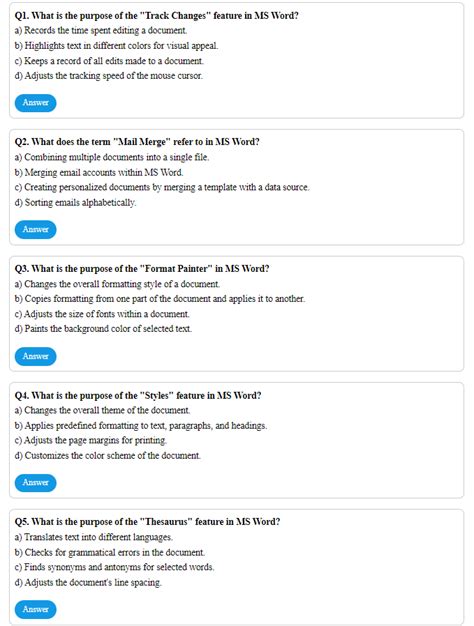 Q1. What is the purpose of the "Track Changes" feature in MS Word?
a) Records the time spent editing a document.
b) Highlights text in different colors for visual appeal.
c) Keeps a record of all edits made to a document.
d) Adjusts the tracking speed of the mouse cursor.

Answer

Q2. What does the term "Mail Merge" refer to in MS Word?
a) Combining multiple documents into a single file.
b) Merging email accounts within MS Word.
c) Creating personalized documents by merging a template with a data source.
d) Sorting emails alphabetically.

Answer

Q3. What is the purpose of the "Format Painter" in MS Word?
a) Changes the overall formatting style of a document.
b) Copies formatting from one part of the document and applies it to another.
c) Adjusts the size of fonts within a document.
d) Paints the background color of selected text.

Answer

Q4. What is the purpose of the "Styles" feature in MS Word?
a) Changes the overall theme of the document.
b) Applies predefined formatting to text, paragraphs, and headings.
c) Adjusts the page margins for printing.
d) Customizes the color scheme of the document.

Answer

Q5. What is the purpose of the "Thesaurus" feature in MS Word?
a) Translates text into different languages.
b) Checks for grammatical errors in the document.
c) Finds synonyms and antonyms for selected words.
d) Adjusts the document's line spacing.

Answer